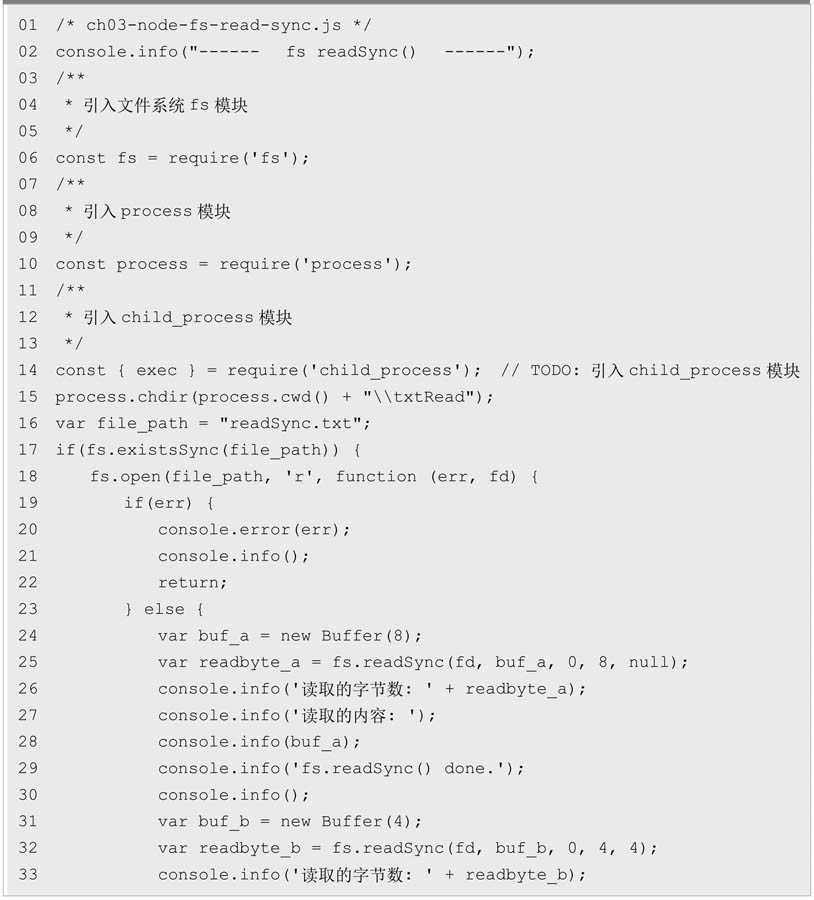 01 /* ch03-node-fs-read-sync.js */
02 console.info("------  fs readSync()  ------");
03 /**
04  * 引入文件系统 fs 模块
05  */
06 const fs = require('fs');
07 /**
08  * 引入 process 模块
09  */
10 const process = require('process');
11 /**
12  * 引入 child_process 模块
13  */
14 const { exec } = require('child_process'); // TODO: 引入 child_process 模块
15 process.chdir(process.cwd() + "\\txtRead");
16 var file_path = "readSync.txt";
17 if(fs.existsSync(file_path)) {
18    fs.open(file_path, 'r', function (err, fd) {
19       if(err) {
20          console.error(err);
21          console.info();
22          return;
23       } else {
24          var buf_a = new Buffer(8);
25          var readbyte_a = fs.readSync(fd, buf_a, 0, 8, null);
26          console.info('读取的字节数: ' + readbyte_a);
27          console.info('读取的内容: ');
28          console.info(buf_a);
29          console.info('fs.readSync() done.');
30          console.info();
31          var buf_b = new Buffer(4);
32          var readbyte_b = fs.readSync(fd, buf_b, 0, 4, 4);
33          console.info('读取的字节数: ' + readbyte_b);